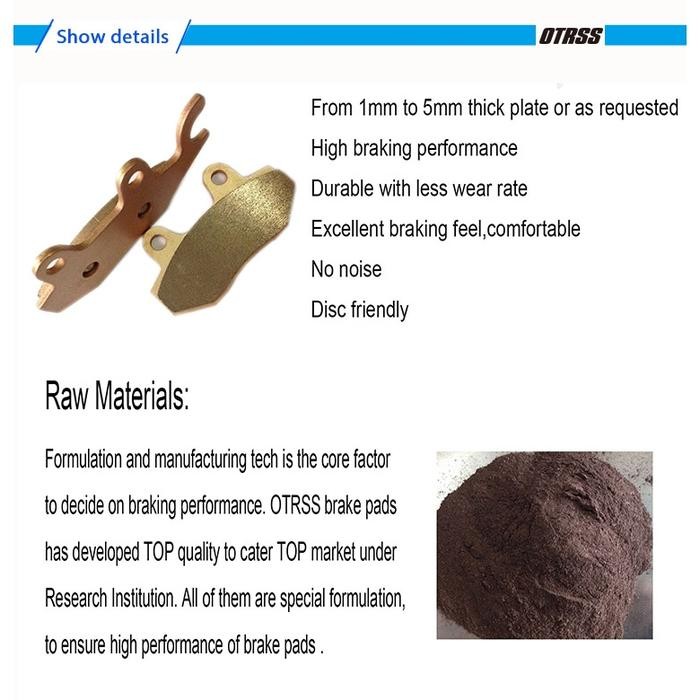 Show details

OTRSS

From 1mm to 5mm thick plate or as requested

High braking performance

Durable with less wear rate

Excellent braking feel,comfortable

No noise

Disc friendly

Raw Materials:

Formulation and manufacturing tech is the core factor to decide on braking performance. OTRSS brake pads has developed TOP quality to cater TOP market under Research Institution. All of them are special formulation, to ensure high performance of brake pads .